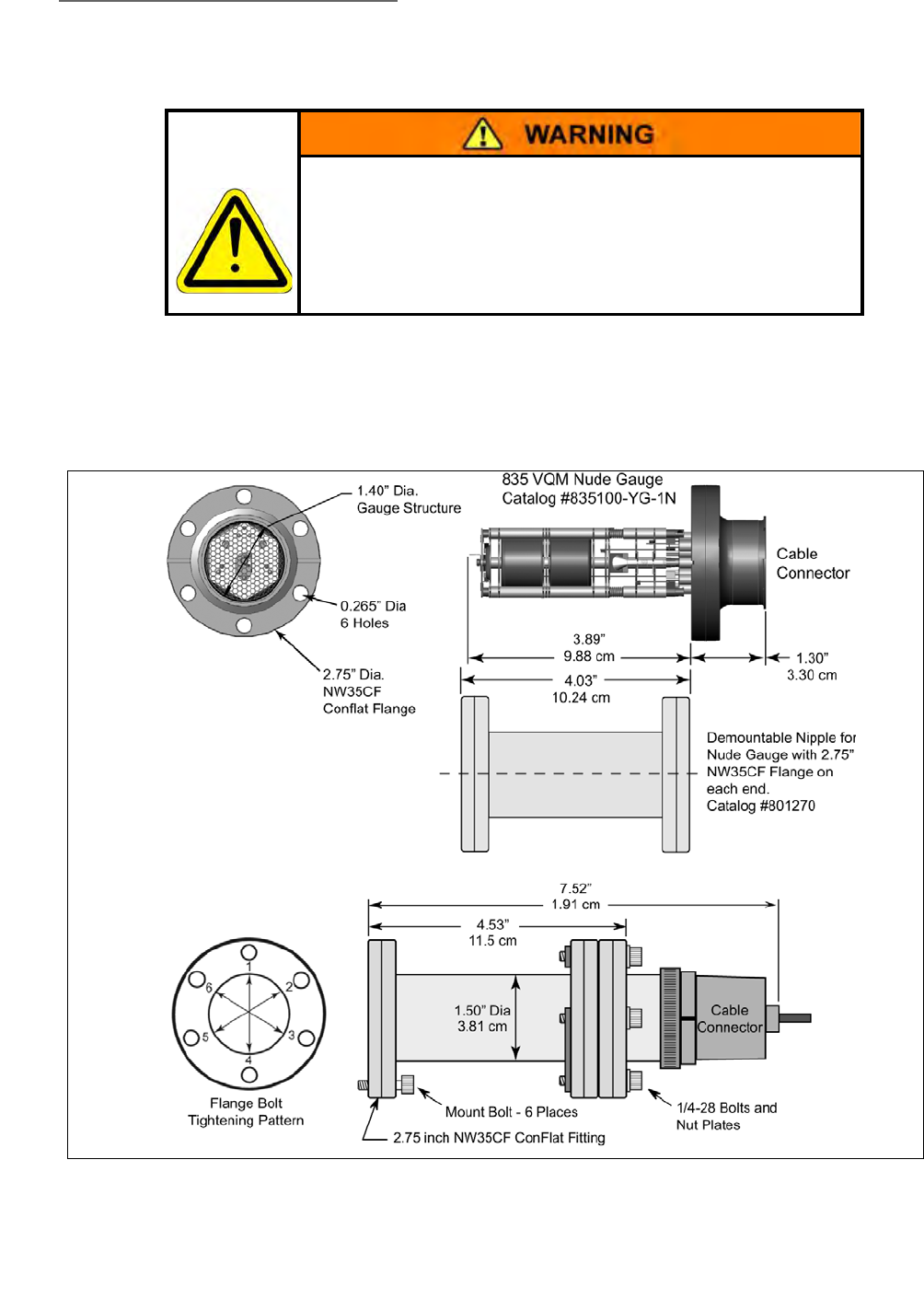 WARNING

1.40" Dia.
Gauge Structure

0.265" Dia
6 Holes

2.75" Dia.
NW35CF
Conflat Flange

835 VQM Nude Gauge
Catalog #835100-YG-1N

Cable
Connector

3.89"
9.88 cm

1.30"
3.30 cm

4.03"
10.24 cm

Demountable Nipple for Nude Gauge with 2.75" NW35CF Flange on each end.
Catalog #801270

7.52"
1.91 cm

4.53"
11.5 cm

1.50" Dia
3.81 cm

Cable
Connector

1
2
3
4
5
6

Flange Bolt
Tightening Pattern

Mount Bolt - 6 Places

1/4-28 Bolts and
Nut Plates

2.75 inch NW35CF ConFlat Fitting